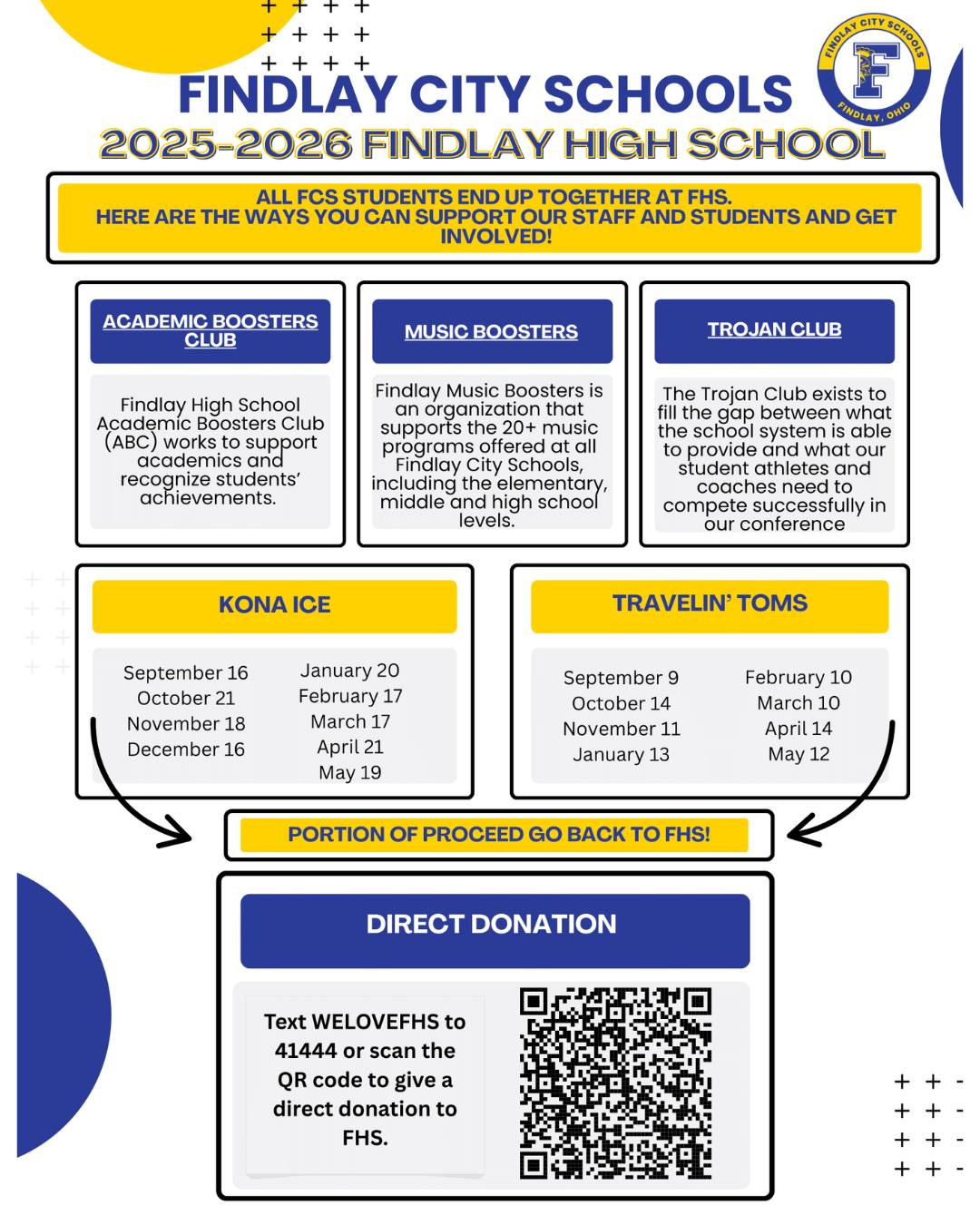 FINDLAY CITY SCHOOLS

FINDLAY CITY SCHOOLS
F
FINDLAY, OHIO

2025-2026 FINDLAY HIGH SCHOOL

ALL FCS STUDENTS END UP TOGETHER AT FHS.
HERE ARE THE WAYS YOU CAN SUPPORT OUR STAFF AND STUDENTS AND GET INVOLVED!

ACADEMIC BOOSTERS CLUB

Findlay High School Academic Boosters Club (ABC) works to support academics and recognize students' achievements.

MUSIC BOOSTERS

Findlay Music Boosters is an organization that supports the 20+ music programs offered at all Findlay City Schools, including the elementary, middle and high school levels.

TROJAN CLUB

The Trojan Club exists to fill the gap between what the school system is able to provide and what our student athletes and coaches need to compete successfully in our conference

KONA ICE

September 16
October 21
November 18
December 16

January 20
February 17
March 17
April 21
May 19

TRAVELIN' TOMS

September 9
October 14
November 11
January 13

February 10
March 10
April 14
May 12

PORTION OF PROCEED GO BACK TO FHS!

DIRECT DONATION

Text WELOVEFHS to 41444 or scan the QR code to give a direct donation to FHS.